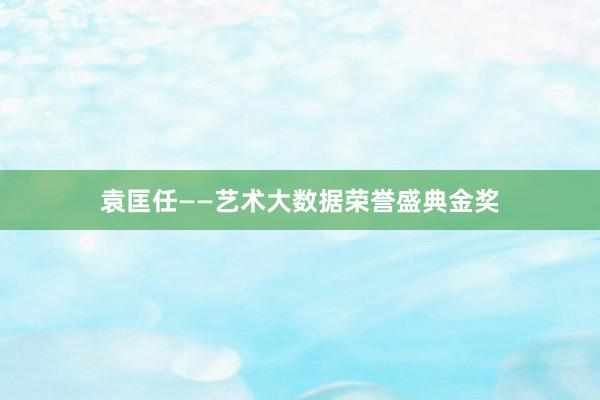 袁匡任——艺术大数据荣誉盛典金奖